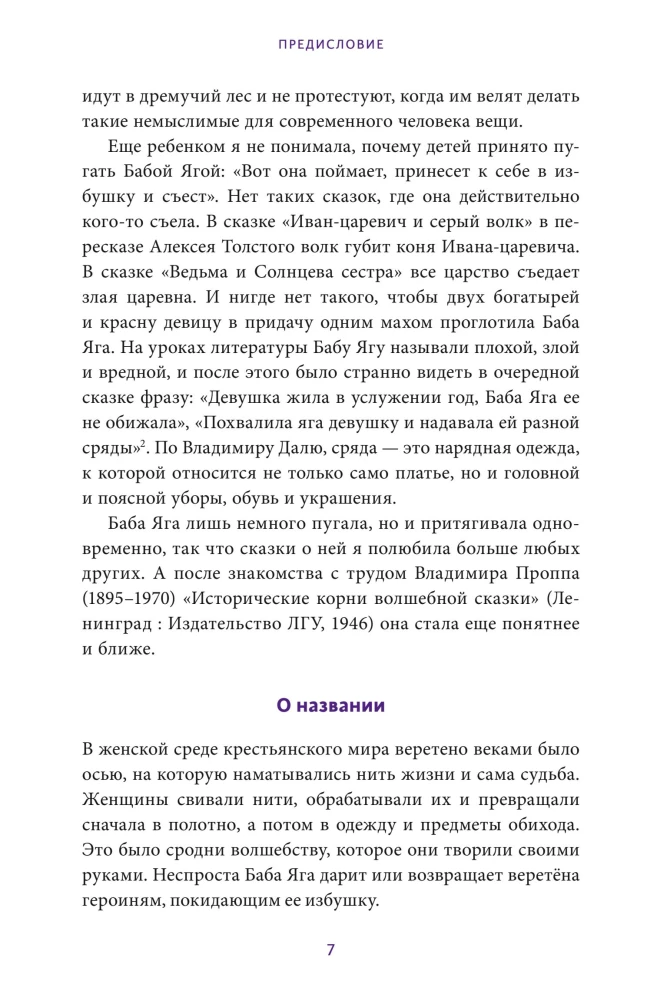 ПРЕДИСЛОВИЕ

идут в дремучий лес и не протестуют, когда им велят делать такие немыслимые для современного человека вещи.

Еще ребенком я не понимала, почему детей принято пугать Бабой Ягой: «Вот она поймает, принесет к себе в избушку и съест». Нет таких сказок, где она действительно кого-то съела. В сказке «Иван-царевич и серый волк» в пересказе Алексея Толстого волк губит коня Ивана-царевича. В сказке «Ведьма и Солнцева сестра» все царство съедает злая царевна. И нигде нет такого, чтобы двух богатырей и красну девицу в придачу одним махом проглотила Баба Яга. На уроках литературы Бабу Ягу называли плохой, злой и вредной, и после этого было странно видеть в очередной сказке фразу: «Девушка жила в услужении год, Баба Яга ее не обижала», «Похвалила яга девушку и надавала ей разной сряды»$^2$. По Владимиру Далю, сряда — это нарядная одежда, к которой относится не только само платье, но и головной и поясной уборы, обувь и украшения.

Баба Яга лишь немного пугала, но и притягивала одновременно, так что сказки о ней я полюбила больше любых других. А после знакомства с трудом Владимира Проппа (1895–1970) «Исторические корни волшебной сказки» (Ленинград : Издательство ЛГУ, 1946) она стала еще понятнее и ближе.

О названии

В женской среде крестьянского мира веретено веками было осью, на которую наматывались нить жизни и сама судьба. Женщины свивали нити, обрабатывали их и превращали сначала в полотно, а потом в одежду и предметы обихода. Это было сродни волшебству, которое они творили своими руками. Неспроста Баба Яга дарит или возвращает веретёна героиням, покидающим ее избушку.

7